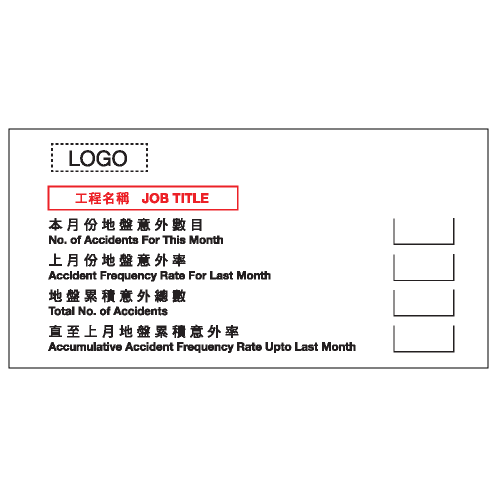 LOGO

工程名稱 JOB TITLE

本月份地盤意外數目
No. of Accidents For This Month

上月份地盤意外率
Accident Frequency Rate For Last Month

地盤累積意外總數
Total No. of Accidents

直至上月地盤累積意外率
Accumulative Accident Frequency Rate Upto Last Month